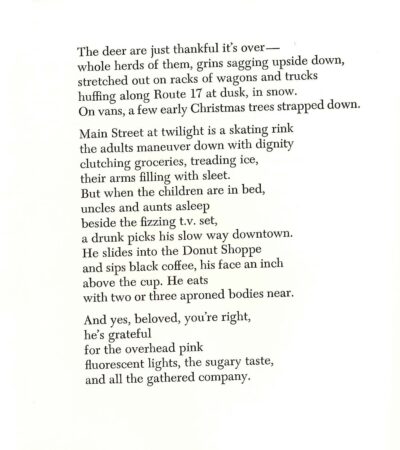 The deer are just thankful it's over—
whole herds of them, grins sagging upside down,
stretched out on racks of wagons and trucks
huffing along Route 17 at dusk, in snow.
On vans, a few early Christmas trees strapped down.

Main Street at twilight is a skating rink
the adults maneuver down with dignity
clutching groceries, treading ice,
their arms filling with sleet.
But when the children are in bed,
uncles and aunts asleep
beside the fizzing t.v. set,
a drunk picks his slow way downtown.
He slides into the Donut Shoppe
and sips black coffee, his face an inch
above the cup. He eats
with two or three aproned bodies near.

And yes, beloved, you're right,
he's grateful
for the overhead pink
fluorescent lights, the sugary taste,
and all the gathered company.